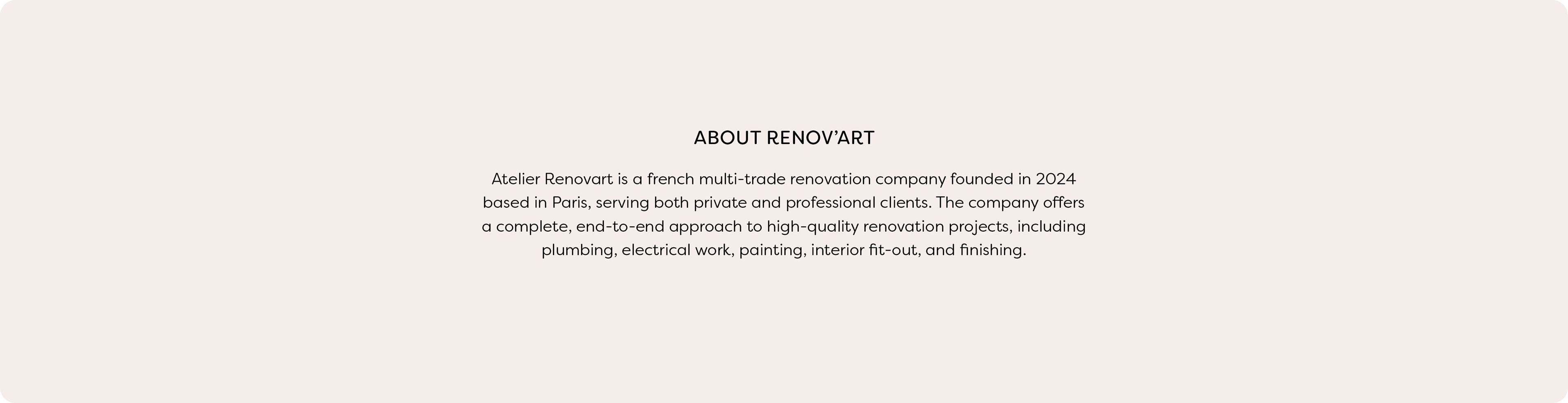 ABOUT RENOV'ART

Atelier Renovart is a french multi-trade renovation company founded in 2024 based in Paris, serving both private and professional clients. The company offers a complete, end-to-end approach to high-quality renovation projects, including plumbing, electrical work, painting, interior fit-out, and finishing.